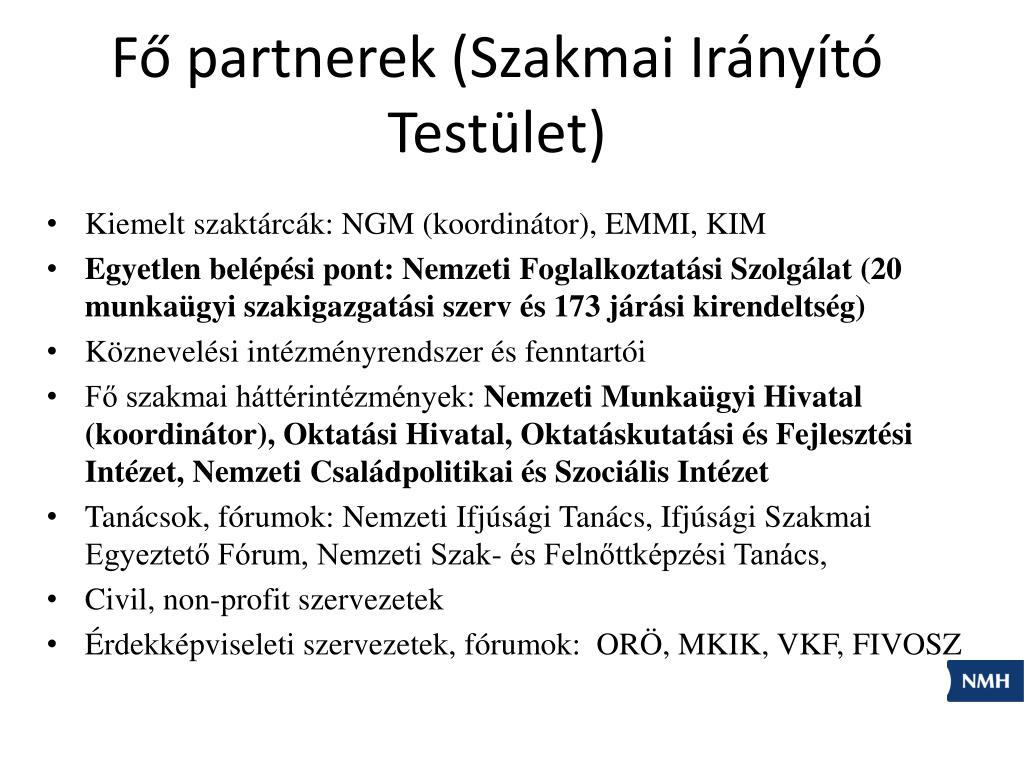 Fő partnerek (Szakmai Irányító Testület)

• Kiemelt szaktárcák: NGM (koordinátor), EMMI, KIM
• Egyetlen belépési pont: Nemzeti Foglalkoztatási Szolgálat (20 munkaügyi szakigazgatási szerv és 173 járási kirendeltség)
• Köznevelési intézményrendszer és fenntartói
• Fő szakmai háttérintézmények: Nemzeti Munkaügyi Hivatal (koordinátor), Oktatási Hivatal, Oktatáskutatási és Fejlesztési Intézet, Nemzeti Családpolitikai és Szociális Intézet
• Tanácsok, fórumok: Nemzeti Ifjúsági Tanács, Ifjúsági Szakmai Egyeztető Fórum, Nemzeti Szak- és Felnőttképzési Tanács,
• Civil, non-profit szervezetek
• Érdekképviseleti szervezetek, fórumok: ORÖ, MKIK, VKF, FIVOSZ

NMH